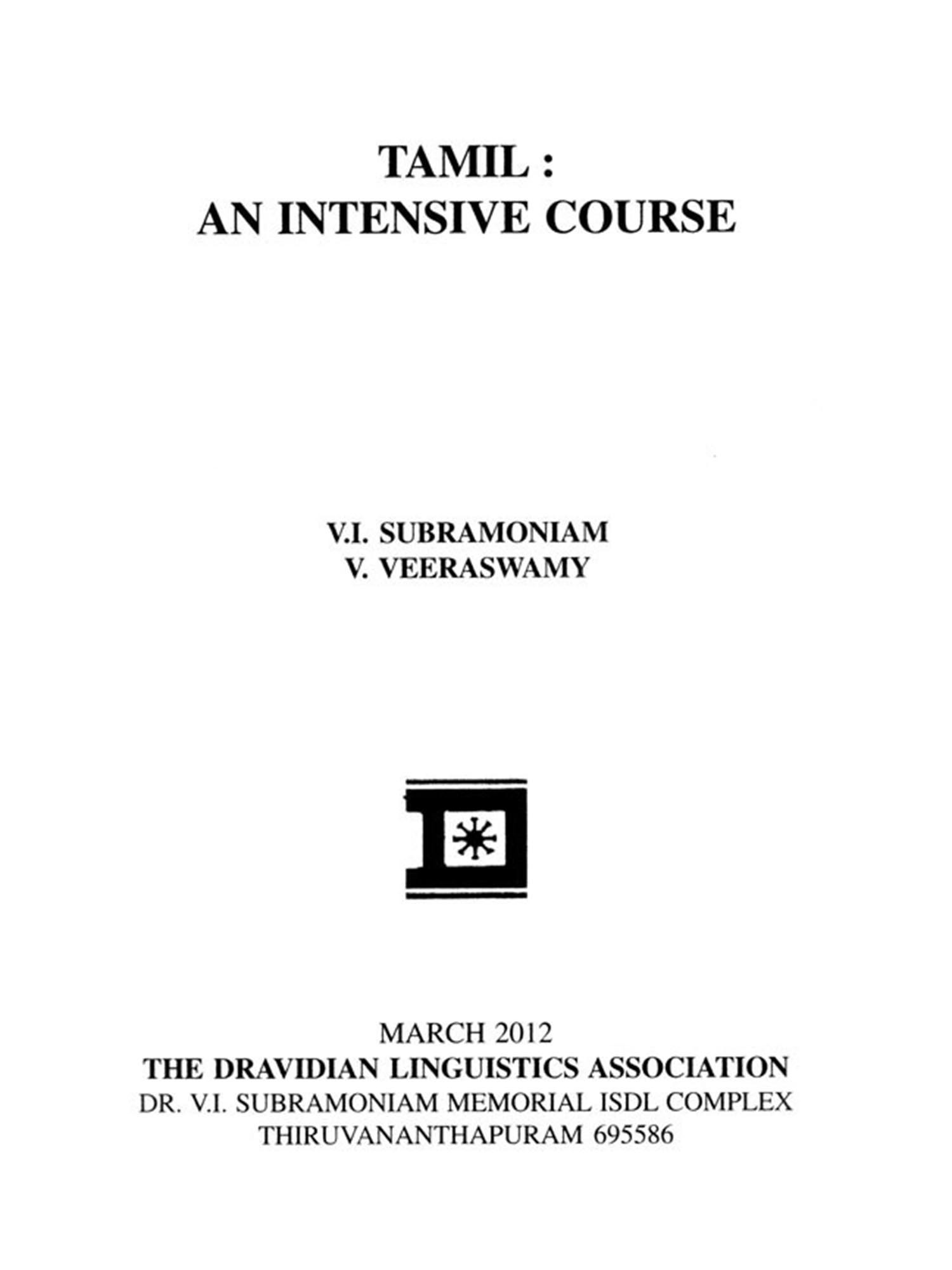 TAMIL :
AN INTENSIVE COURSE

V.I. SUBRAMONIAM
V. VEERASWAMY

MARCH 2012
THE DRAVIDIAN LINGUISTICS ASSOCIATION
DR. V.I. SUBRAMONIAM MEMORIAL ISDL COMPLEX
THIRUVANANTHAPURAM 695586